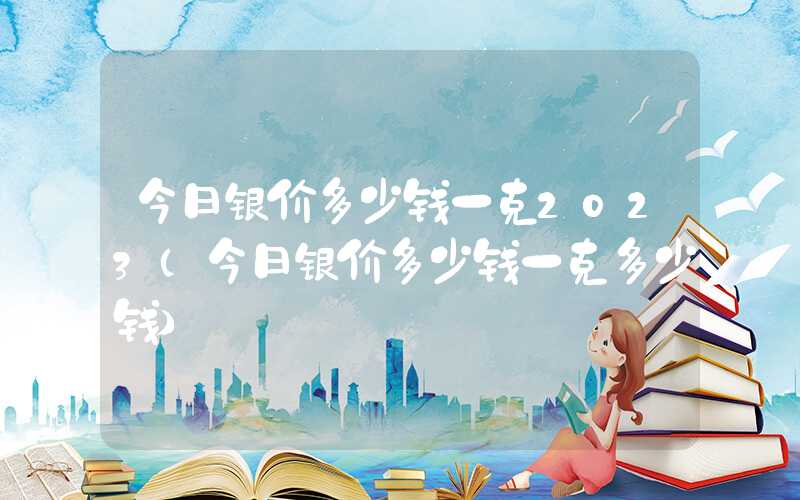 今日银价多少钱一克2023（今日银价多少钱一克多少钱）